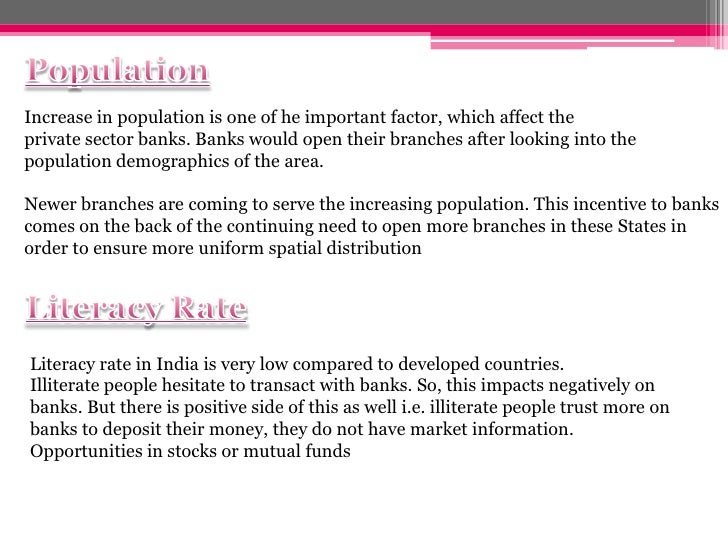 Population

Increase in population is one of he important factor, which affect the private sector banks. Banks would open their branches after looking into the population demographics of the area.

Newer branches are coming to serve the increasing population. This incentive to banks comes on the back of the continuing need to open more branches in these States in order to ensure more uniform spatial distribution

Literacy Rate

Literacy rate in India is very low compared to developed countries.
Illiterate people hesitate to transact with banks. So, this impacts negatively on banks. But there is positive side of this as well i.e. illiterate people trust more on banks to deposit their money, they do not have market information.
Opportunities in stocks or mutual funds